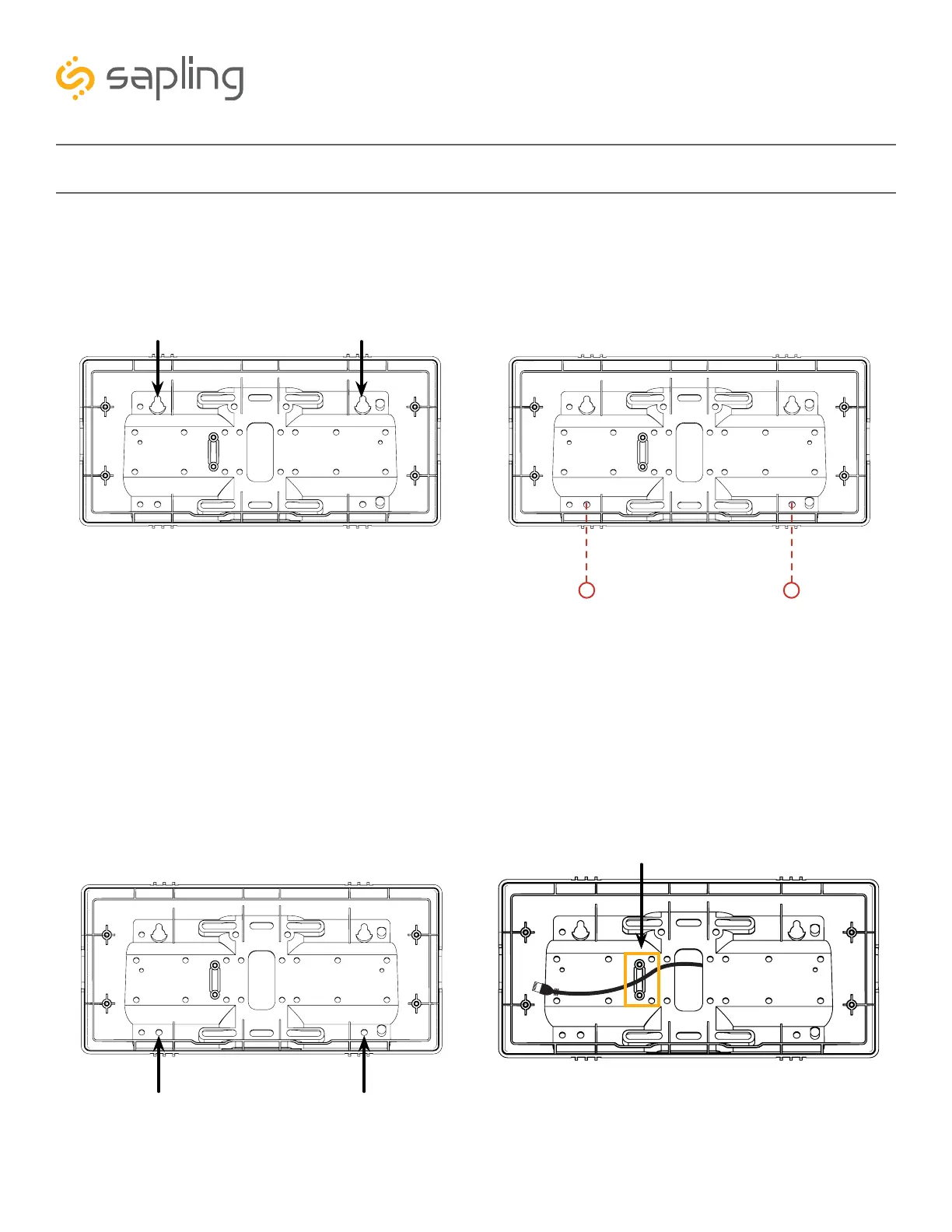 sapling